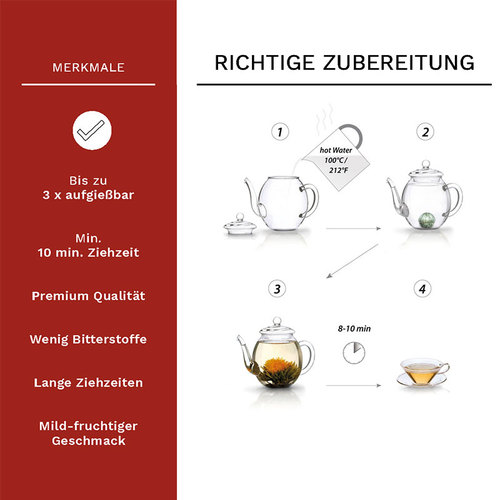 MERKMALE

Bis zu
3 x aufgießbar

Min.
10 min. Ziehzeit

Premium Qualität

Wenig Bitterstoffe

Lange Ziehzeiten

Mild-fruchtiger
Geschmack

RICHTIGE ZUBEREITUNG

1

hot Water
100°C /
212°F

2

3

8-10 min

4